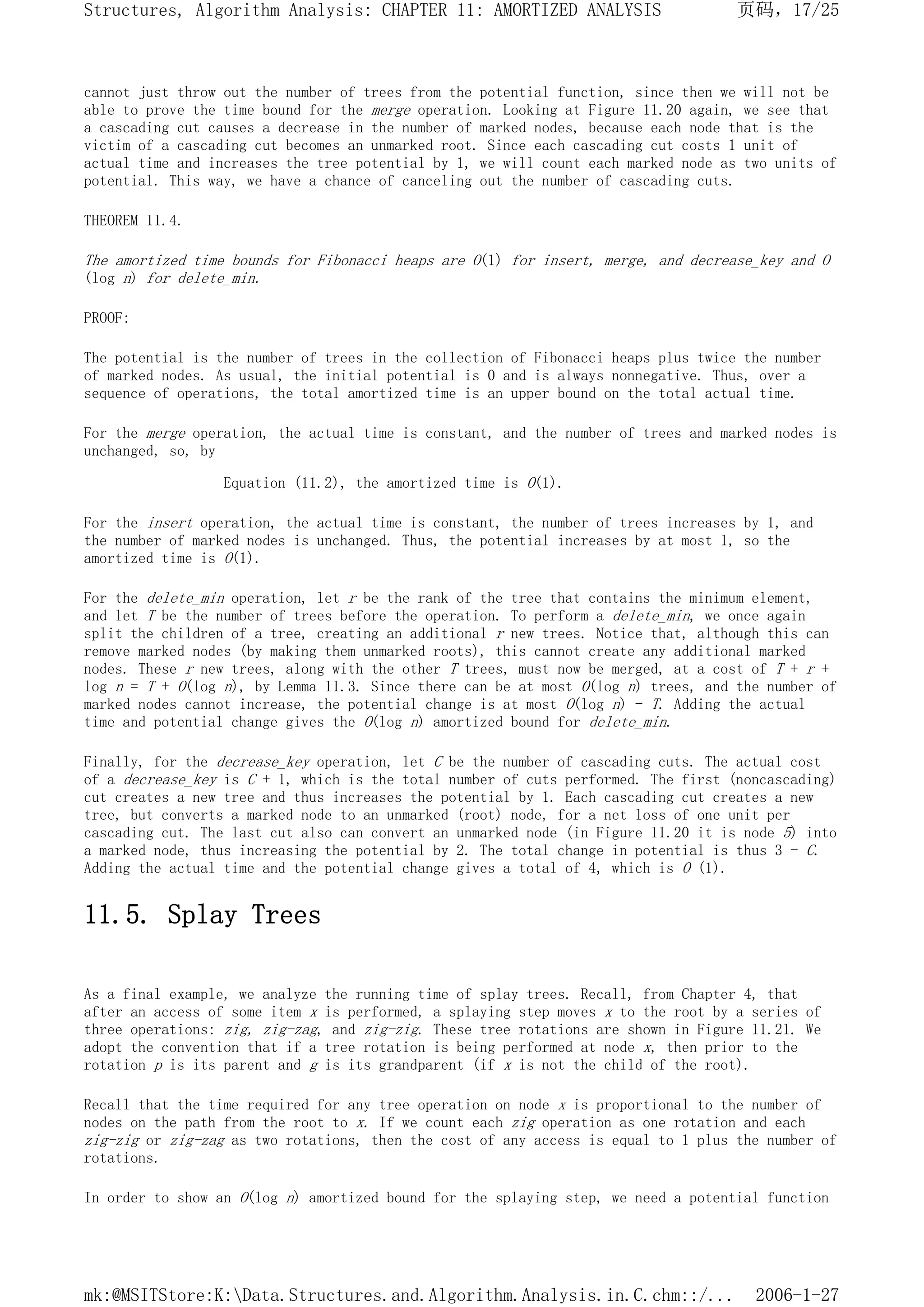 Structures, Algorithm Analysis: CHAPTER 11: AMORTIZED ANALYSIS 页码，17/25

cannot just throw out the number of trees from the potential function, since then we will not be able to prove the time bound for the merge operation. Looking at Figure 11.20 again, we see that a cascading cut causes a decrease in the number of marked nodes, because each node that is the victim of a cascading cut becomes an unmarked root. Since each cascading cut costs 1 unit of actual time and increases the tree potential by 1, we will count each marked node as two units of potential. This way, we have a chance of canceling out the number of cascading cuts.

THEOREM 11.4.

The amortized time bounds for Fibonacci heaps are $O(1)$ for insert, merge, and decrease_key and $O(\log n)$ for delete_min.

PROOF:

The potential is the number of trees in the collection of Fibonacci heaps plus twice the number of marked nodes. As usual, the initial potential is 0 and is always nonnegative. Thus, over a sequence of operations, the total amortized time is an upper bound on the total actual time.

For the merge operation, the actual time is constant, and the number of trees and marked nodes is unchanged, so, by

Equation (11.2), the amortized time is $O(1)$.

For the insert operation, the actual time is constant, the number of trees increases by 1, and the number of marked nodes is unchanged. Thus, the potential increases by at most 1, so the amortized time is $O(1)$.

For the delete_min operation, let $r$ be the rank of the tree that contains the minimum element, and let $T$ be the number of trees before the operation. To perform a delete_min, we once again split the children of a tree, creating an additional $r$ new trees. Notice that, although this can remove marked nodes (by making them unmarked roots), this cannot create any additional marked nodes. These $r$ new trees, along with the other $T$ trees, must now be merged, at a cost of $T + r + \log n = T + O(\log n)$, by Lemma 11.3. Since there can be at most $O(\log n)$ trees, and the number of marked nodes cannot increase, the potential change is at most $O(\log n) - T$. Adding the actual time and potential change gives the $O(\log n)$ amortized bound for delete_min.

Finally, for the decrease_key operation, let $C$ be the number of cascading cuts. The actual cost of a decrease_key is $C + 1$, which is the total number of cuts performed. The first (noncascading) cut creates a new tree and thus increases the potential by 1. Each cascading cut creates a new tree, but converts a marked node to an unmarked (root) node, for a net loss of one unit per cascading cut. The last cut also can convert an unmarked node (in Figure 11.20 it is node 5) into a marked node, thus increasing the potential by 2. The total change in potential is thus $3 - C$. Adding the actual time and the potential change gives a total of 4, which is $O(1)$.

11.5. Splay Trees

As a final example, we analyze the running time of splay trees. Recall, from Chapter 4, that after an access of some item $x$ is performed, a splaying step moves $x$ to the root by a series of three operations: zig, zig-zag, and zig-zig. These tree rotations are shown in Figure 11.21. We adopt the convention that if a tree rotation is being performed at node $x$, then prior to the rotation $p$ is its parent and $g$ is its grandparent (if $x$ is not the child of the root).

Recall that the time required for any tree operation on node $x$ is proportional to the number of nodes on the path from the root to $x$. If we count each zig operation as one rotation and each zig-zig or zig-zag as two rotations, then the cost of any access is equal to 1 plus the number of rotations.

In order to show an $O(\log n)$ amortized bound for the splaying step, we need a potential function

mk:@MSITStore:K:\Data.Structures.and.Algorithm.Analysis.in.C.chm::/... 2006-1-27